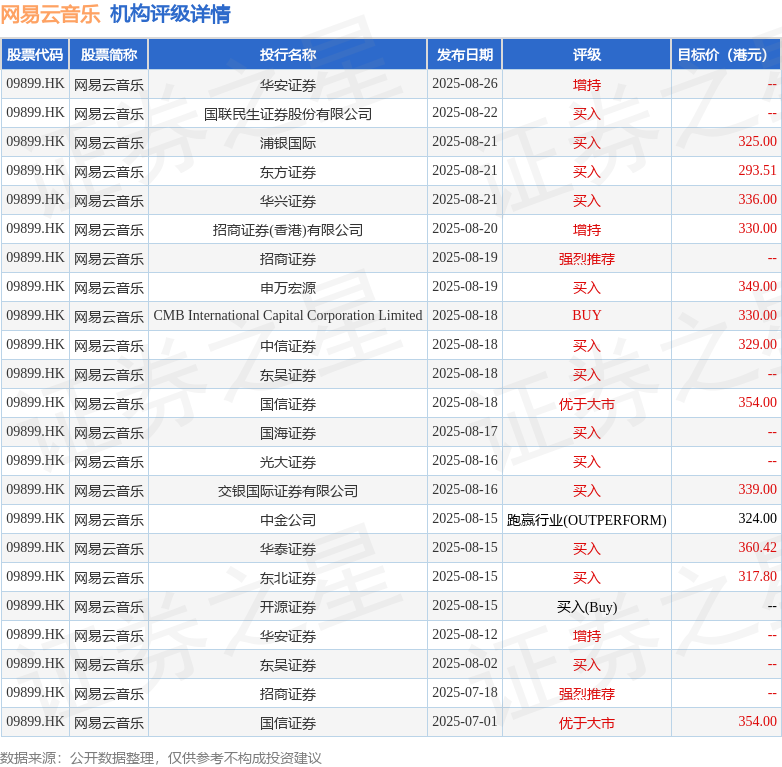 网易云音乐 机构评级详情

| 股票代码 | 股票简称 | 投行名称 | 发布日期 | 评级 | 目标价（港元） |
|---|---|---|---|---|---|
| 09899.HK | 网易云音乐 | 华安证券 | 2025-08-26 | 增持 | -- |
| 09899.HK | 网易云音乐 | 国联民生证券股份有限公司 | 2025-08-22 | 买入 | -- |
| 09899.HK | 网易云音乐 | 浦银国际 | 2025-08-21 | 买入 | 325.00 |
| 09899.HK | 网易云音乐 | 东方证券 | 2025-08-21 | 买入 | 293.51 |
| 09899.HK | 网易云音乐 | 华兴证券 | 2025-08-21 | 买入 | 336.00 |
| 09899.HK | 网易云音乐 | 招商证券(香港)有限公司 | 2025-08-20 | 增持 | 330.00 |
| 09899.HK | 网易云音乐 | 招商证券 | 2025-08-19 | 强烈推荐 | -- |
| 09899.HK | 网易云音乐 | 申万宏源 | 2025-08-19 | 买入 | 349.00 |
| 09899.HK | 网易云音乐 | CMB International Capital Corporation Limited | 2025-08-18 | BUY | 330.00 |
| 09899.HK | 网易云音乐 | 中信证券 | 2025-08-18 | 买入 | 329.00 |
| 09899.HK | 网易云音乐 | 东吴证券 | 2025-08-18 | 买入 | -- |
| 09899.HK | 网易云音乐 | 国信证券 | 2025-08-18 | 优于大市 | 354.00 |
| 09899.HK | 网易云音乐 | 国海证券 | 2025-08-17 | 买入 | -- |
| 09899.HK | 网易云音乐 | 光大证券 | 2025-08-16 | 买入 | -- |
| 09899.HK | 网易云音乐 | 交银国际证券有限公司 | 2025-08-16 | 买入 | 339.00 |
| 09899.HK | 网易云音乐 | 中金公司 | 2025-08-15 | 跑赢行业(OUTPERFORM) | 324.00 |
| 09899.HK | 网易云音乐 | 华泰证券 | 2025-08-15 | 买入 | 360.42 |
| 09899.HK | 网易云音乐 | 东北证券 | 2025-08-15 | 买入 | 317.80 |
| 09899.HK | 网易云音乐 | 开源证券 | 2025-08-15 | 买入(Buy) | -- |
| 09899.HK | 网易云音乐 | 华安证券 | 2025-08-12 | 增持 | -- |
| 09899.HK | 网易云音乐 | 东吴证券 | 2025-08-02 | 买入 | -- |
| 09899.HK | 网易云音乐 | 招商证券 | 2025-07-18 | 强烈推荐 | -- |
| 09899.HK | 网易云音乐 | 国信证券 | 2025-07-01 | 优于大市 | 354.00 |

数据来源：公开数据整理，仅供参考不构成投资建议